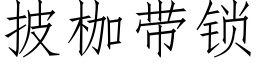 披枷带锁